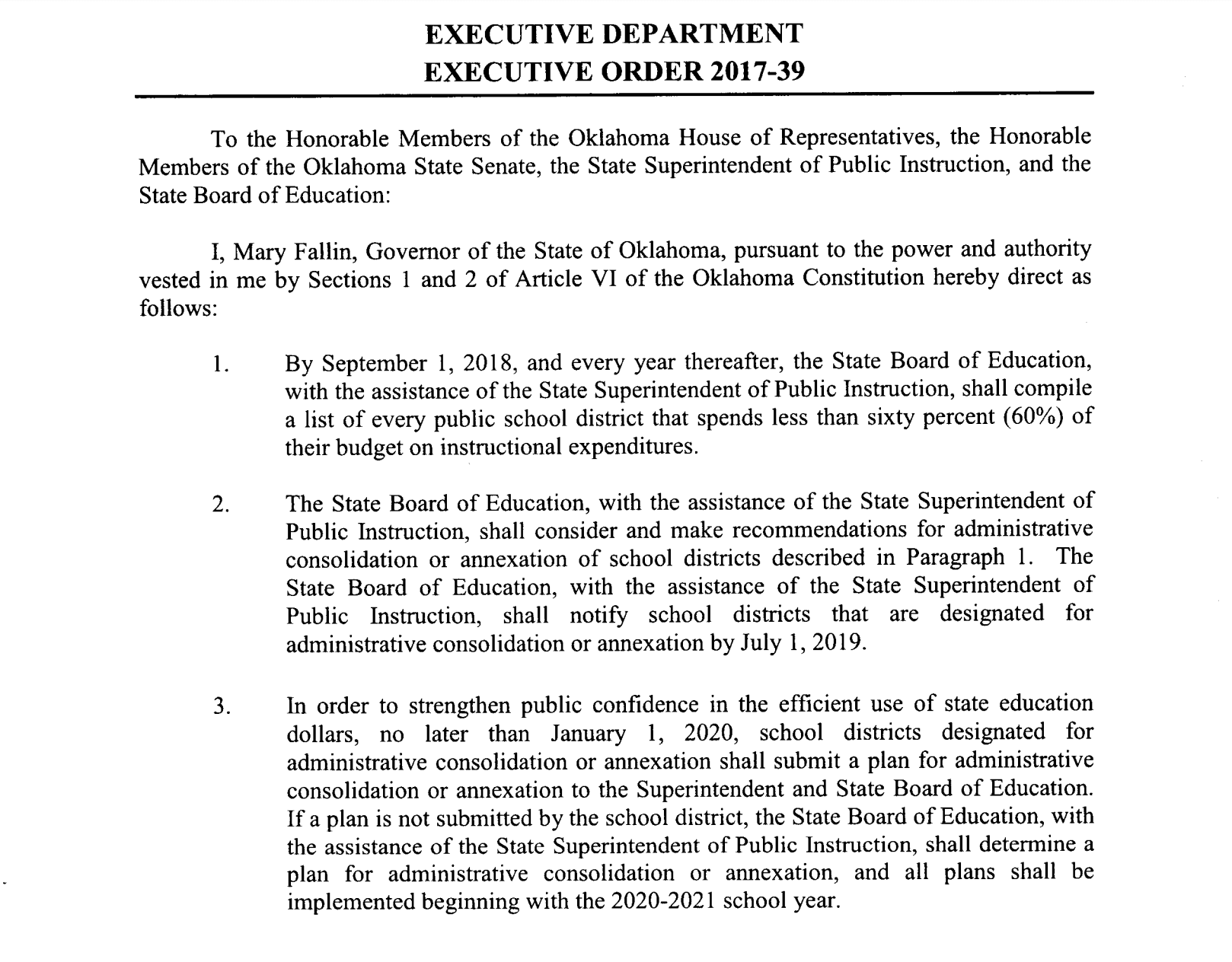 EXECUTIVE DEPARTMENT
EXECUTIVE ORDER 2017-39

To the Honorable Members of the Oklahoma House of Representatives, the Honorable Members of the Oklahoma State Senate, the State Superintendent of Public Instruction, and the State Board of Education:

I, Mary Fallin, Governor of the State of Oklahoma, pursuant to the power and authority vested in me by Sections 1 and 2 of Article VI of the Oklahoma Constitution hereby direct as follows:

1. By September 1, 2018, and every year thereafter, the State Board of Education, with the assistance of the State Superintendent of Public Instruction, shall compile a list of every public school district that spends less than sixty percent (60%) of their budget on instructional expenditures.

2. The State Board of Education, with the assistance of the State Superintendent of Public Instruction, shall consider and make recommendations for administrative consolidation or annexation of school districts described in Paragraph 1. The State Board of Education, with the assistance of the State Superintendent of Public Instruction, shall notify school districts that are designated for administrative consolidation or annexation by July 1, 2019.

3. In order to strengthen public confidence in the efficient use of state education dollars, no later than January 1, 2020, school districts designated for administrative consolidation or annexation shall submit a plan for administrative consolidation or annexation to the Superintendent and State Board of Education. If a plan is not submitted by the school district, the State Board of Education, with the assistance of the State Superintendent of Public Instruction, shall determine a plan for administrative consolidation or annexation, and all plans shall be implemented beginning with the 2020-2021 school year.